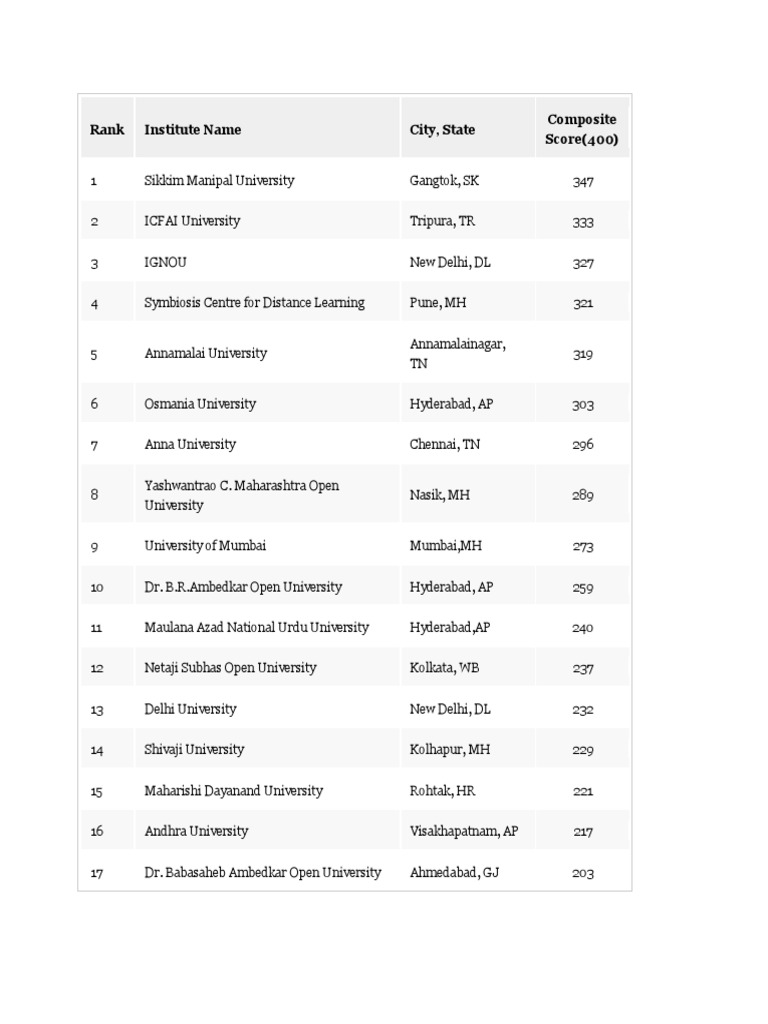 | Rank | Institute Name | City, State | Composite Score(400) |
|---|---|---|---|
| 1 | Sikkim Manipal University | Gangtok, SK | 347 |
| 2 | ICFAI University | Tripura, TR | 333 |
| 3 | IGNOU | New Delhi, DL | 327 |
| 4 | Symbiosis Centre for Distance Learning | Pune, MH | 321 |
| 5 | Annamalai University | Annamalainagar, TN | 319 |
| 6 | Osmania University | Hyderabad, AP | 303 |
| 7 | Anna University | Chennai, TN | 296 |
| 8 | Yashwantrao C. Maharashtra Open University | Nasik, MH | 289 |
| 9 | University of Mumbai | Mumbai,MH | 273 |
| 10 | Dr. B.R.Ambedkar Open University | Hyderabad, AP | 259 |
| 11 | Maulana Azad National Urdu University | Hyderabad,AP | 240 |
| 12 | Netaji Subhas Open University | Kolkata, WB | 237 |
| 13 | Delhi University | New Delhi, DL | 232 |
| 14 | Shivaji University | Kolhapur, MH | 229 |
| 15 | Maharishi Dayanand University | Rohtak, HR | 221 |
| 16 | Andhra University | Visakhapatnam, AP | 217 |
| 17 | Dr. Babasaheb Ambedkar Open University | Ahmedabad, GJ | 203 |